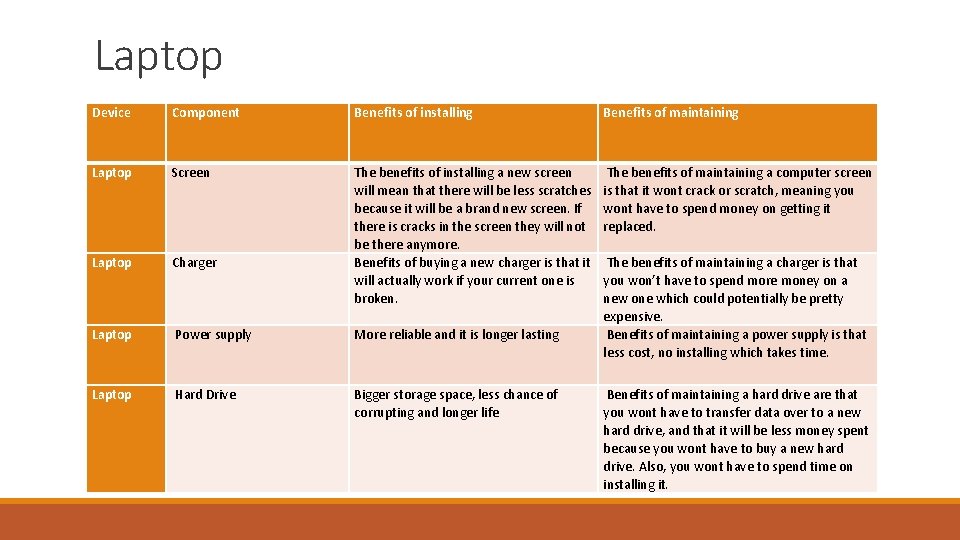 Laptop

| Device | Component | Benefits of installing | Benefits of maintaining |
|---|---|---|---|
| Laptop | Screen | The benefits of installing a new screen will mean that there will be less scratches because it will be a brand new screen. If there is cracks in the screen they will not be there anymore. | The benefits of maintaining a computer screen is that it wont crack or scratch, meaning you wont have to spend money on getting it replaced. |
| Laptop | Charger | Benefits of buying a new charger is that it will actually work if your current one is broken. | The benefits of maintaining a charger is that you won't have to spend more money on a new one which could potentially be pretty expensive. |
| Laptop | Power supply | More reliable and it is longer lasting | Benefits of maintaining a power supply is that less cost, no installing which takes time. |
| Laptop | Hard Drive | Bigger storage space, less chance of corrupting and longer life | Benefits of maintaining a hard drive are that you wont have to transfer data over to a new hard drive, and that it will be less money spent because you wont have to buy a new hard drive. Also, you wont have to spend time on installing it. |